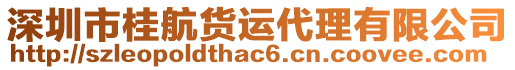 深圳市桂航货运代理有限公司
http://szleopoldthac6.cn.coovee.com